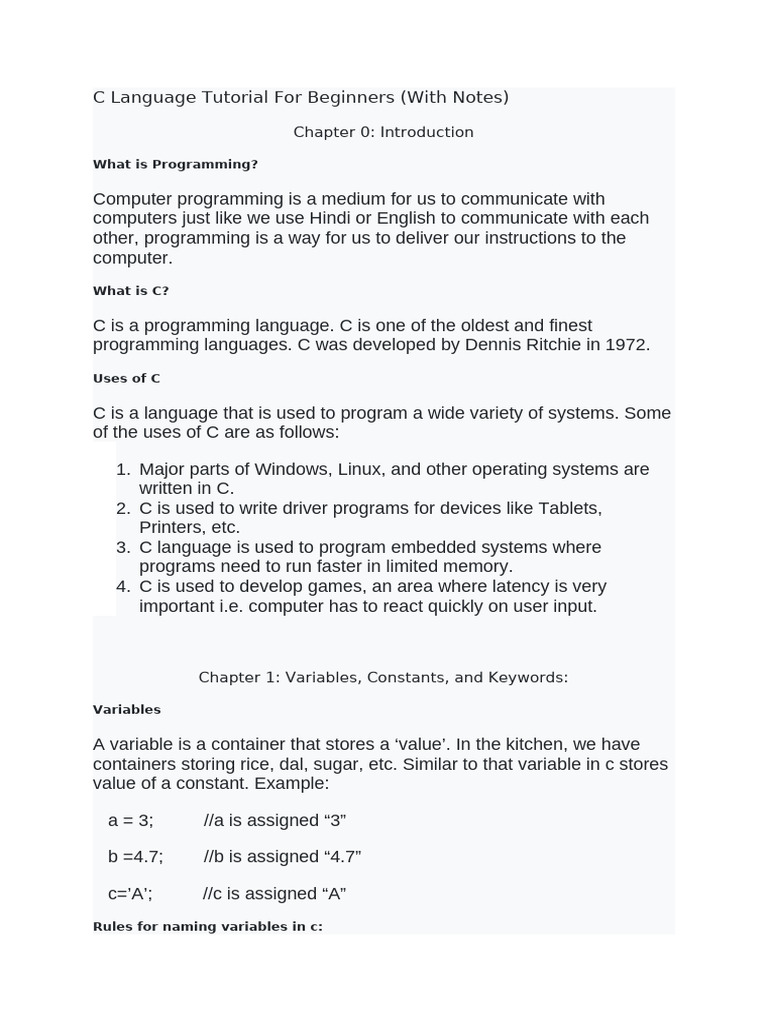 C Language Tutorial For Beginners (With Notes)

Chapter 0: Introduction

What is Programming?

Computer programming is a medium for us to communicate with computers just like we use Hindi or English to communicate with each other, programming is a way for us to deliver our instructions to the computer.

What is C?

C is a programming language. C is one of the oldest and finest programming languages. C was developed by Dennis Ritchie in 1972.

Uses of C

C is a language that is used to program a wide variety of systems. Some of the uses of C are as follows:

1. Major parts of Windows, Linux, and other operating systems are written in C.
2. C is used to write driver programs for devices like Tablets, Printers, etc.
3. C language is used to program embedded systems where programs need to run faster in limited memory.
4. C is used to develop games, an area where latency is very important i.e. computer has to react quickly on user input.

Chapter 1: Variables, Constants, and Keywords:

Variables

A variable is a container that stores a ‘value’. In the kitchen, we have containers storing rice, dal, sugar, etc. Similar to that variable in c stores value of a constant. Example:

a = 3;   //a is assigned “3”

b =4.7;   //b is assigned “4.7”

c=’A’;   //c is assigned “A”

Rules for naming variables in c: